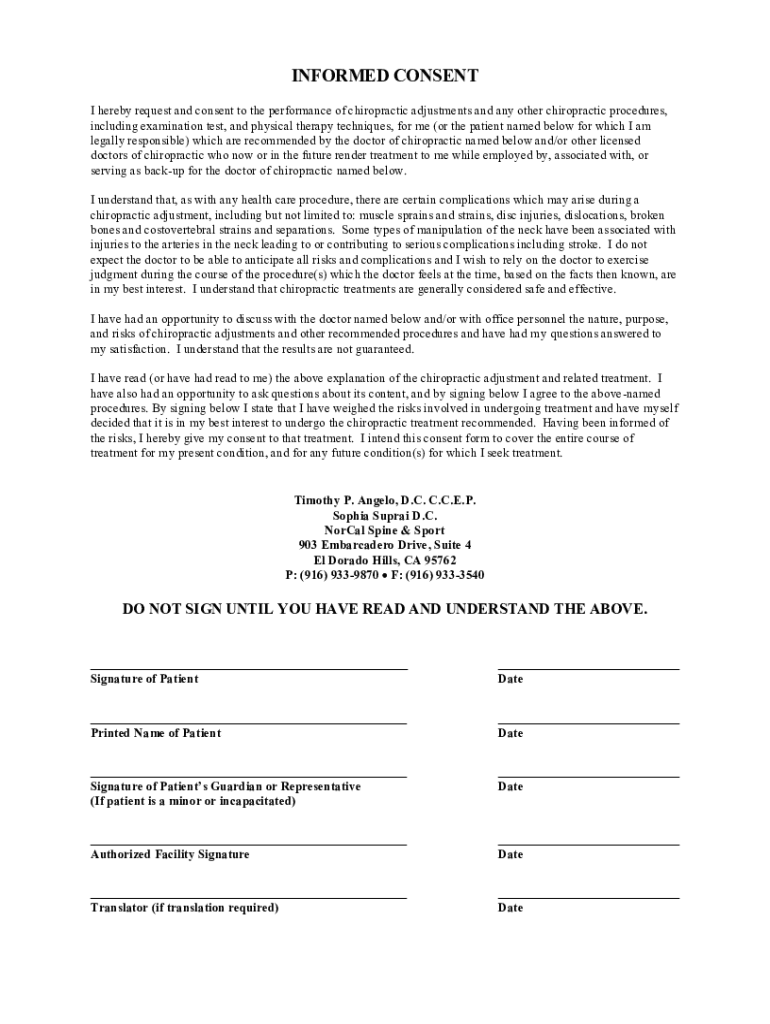 INFORMED CONSENT

I hereby request and consent to the performance of chiropractic adjustments and any other chiropractic procedures, including examination test, and physical therapy techniques, for me (or the patient named below for which I am legally responsible) which are recommended by the doctor of chiropractic named below and/or other licensed doctors of chiropractic who now or in the future render treatment to me while employed by, associated with, or serving as back-up for the doctor of chiropractic named below.

I understand that, as with any health care procedure, there are certain complications which may arise during a chiropractic adjustment, including but not limited to: muscle sprains and strains, disc injuries, dislocations, broken bones and costovertebral strains and separations. Some types of manipulation of the neck have been associated with injuries to the arteries in the neck leading to or contributing to serious complications including stroke. I do not expect the doctor to be able to anticipate all risks and complications and I wish to rely on the doctor to exercise judgment during the course of the procedure(s) which the doctor feels at the time, based on the facts then known, are in my best interest. I understand that chiropractic treatments are generally considered safe and effective.

I have had an opportunity to discuss with the doctor named below and/or with office personnel the nature, purpose, and risks of chiropractic adjustments and other recommended procedures and have had my questions answered to my satisfaction. I understand that the results are not guaranteed.

I have read (or have had read to me) the above explanation of the chiropractic adjustment and related treatment. I have also had an opportunity to ask questions about its content, and by signing below I agree to the above-named procedures. By signing below I state that I have weighed the risks involved in undergoing treatment and have myself decided that it is in my best interest to undergo the chiropractic treatment recommended. Having been informed of the risks, I hereby give my consent to that treatment. I intend this consent form to cover the entire course of treatment for my present condition, and for any future condition(s) for which I seek treatment.

Timothy P. Angelo, D.C. C.C.E.P.
Sophia Suprai D.C.
NorCal Spine & Sport
903 Embarcadero Drive, Suite 4
El Dorado Hills, CA 95762
P: (916) 933-9870 • F: (916) 933-3540

DO NOT SIGN UNTIL YOU HAVE READ AND UNDERSTAND THE ABOVE.

Signature of Patient
Date

Printed Name of Patient
Date

Signature of Patient's Guardian or Representative
(If patient is a minor or incapacitated)
Date

Authorized Facility Signature
Date

Translator (if translation required)
Date